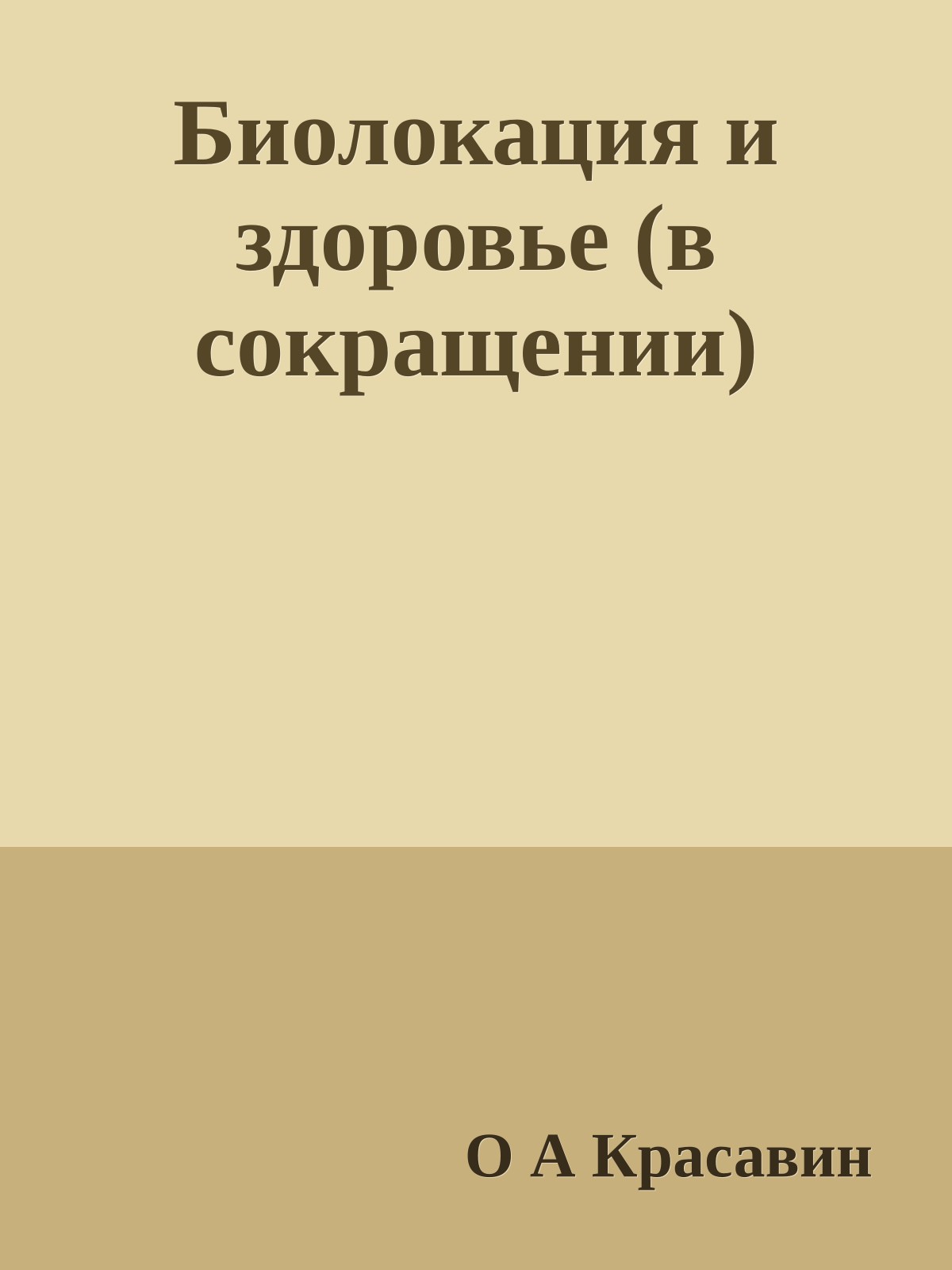 Биолокация и здоровье (в сокращении)

О А Красавин